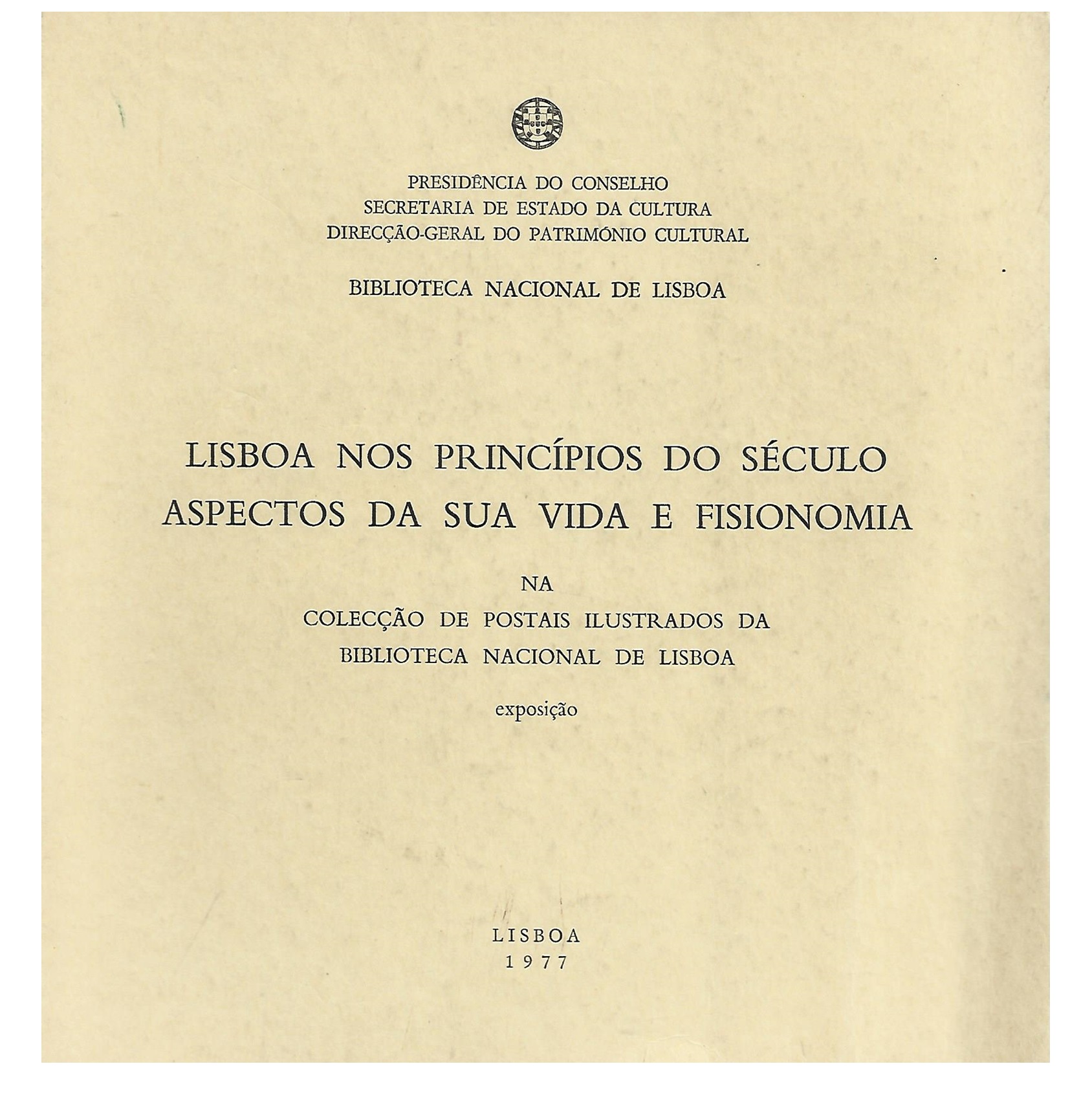 PRESIDÊNCIA DO CONSELHO
SECRETARIA DE ESTADO DA CULTURA
DIRECÇÃO-GERAL DO PATRIMÓNIO CULTURAL

BIBLIOTECA NACIONAL DE LISBOA

LISBOA NOS PRINCÍPIOS DO SÉCULO
ASPECTOS DA SUA VIDA E FISIONOMIA

NA
COLECÇÃO DE POSTAIS ILUSTRADOS DA
BIBLIOTECA NACIONAL DE LISBOA

exposição

LISBOA
1977